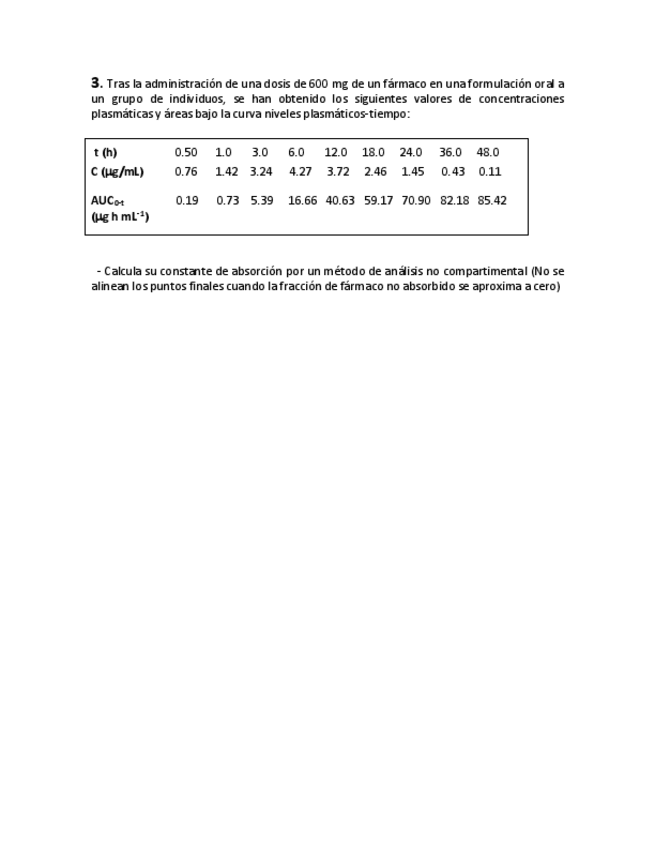 **3.** Tras la administración de una dosis de 600 mg de un fármaco en una formulación oral a un grupo de individuos, se han obtenido los siguientes valores de concentraciones plasmáticas y áreas bajo la curva niveles plasmáticos-tiempo:

| t (h) | 0.50 | 1.0 | 3.0 | 6.0 | 12.0 | 18.0 | 24.0 | 36.0 | 48.0 |
|---|---|---|---|---|---|---|---|---|---|
| C ($\mu$g/mL) | 0.76 | 1.42 | 3.24 | 4.27 | 3.72 | 2.46 | 1.45 | 0.43 | 0.11 |
| $AUC_{0-t}$ ($\mu$g h $mL^{-1}$) | 0.19 | 0.73 | 5.39 | 16.66 | 40.63 | 59.17 | 70.90 | 82.18 | 85.42 |

- Calcula su constante de absorción por un método de análisis no compartimental (No se alinean los puntos finales cuando la fracción de fármaco no absorbido se aproxima a cero)